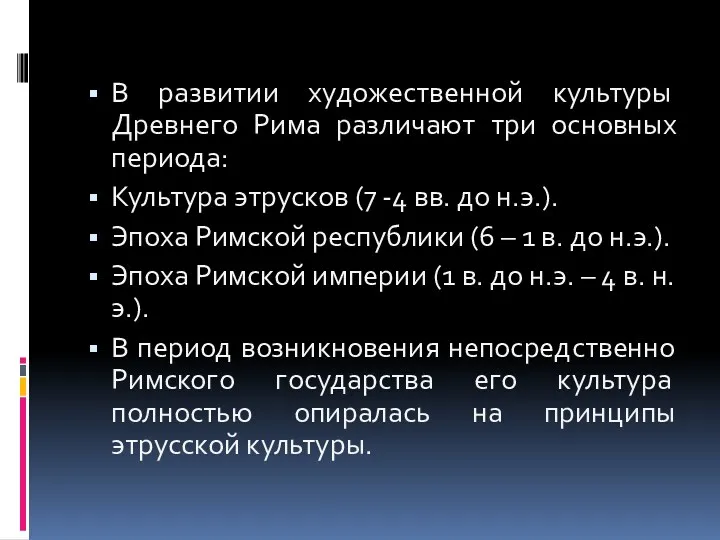 ▪ В развитии художественной культуры Древнего Рима различают три основных периода:

▪ Культура этрусков (7 -4 вв. до н.э.).

▪ Эпоха Римской республики (6 – 1 в. до н.э.).

▪ Эпоха Римской империи (1 в. до н.э. – 4 в. н. э.).

▪ В период возникновения непосредственно Римского государства его культура полностью опиралась на принципы этрусской культуры.